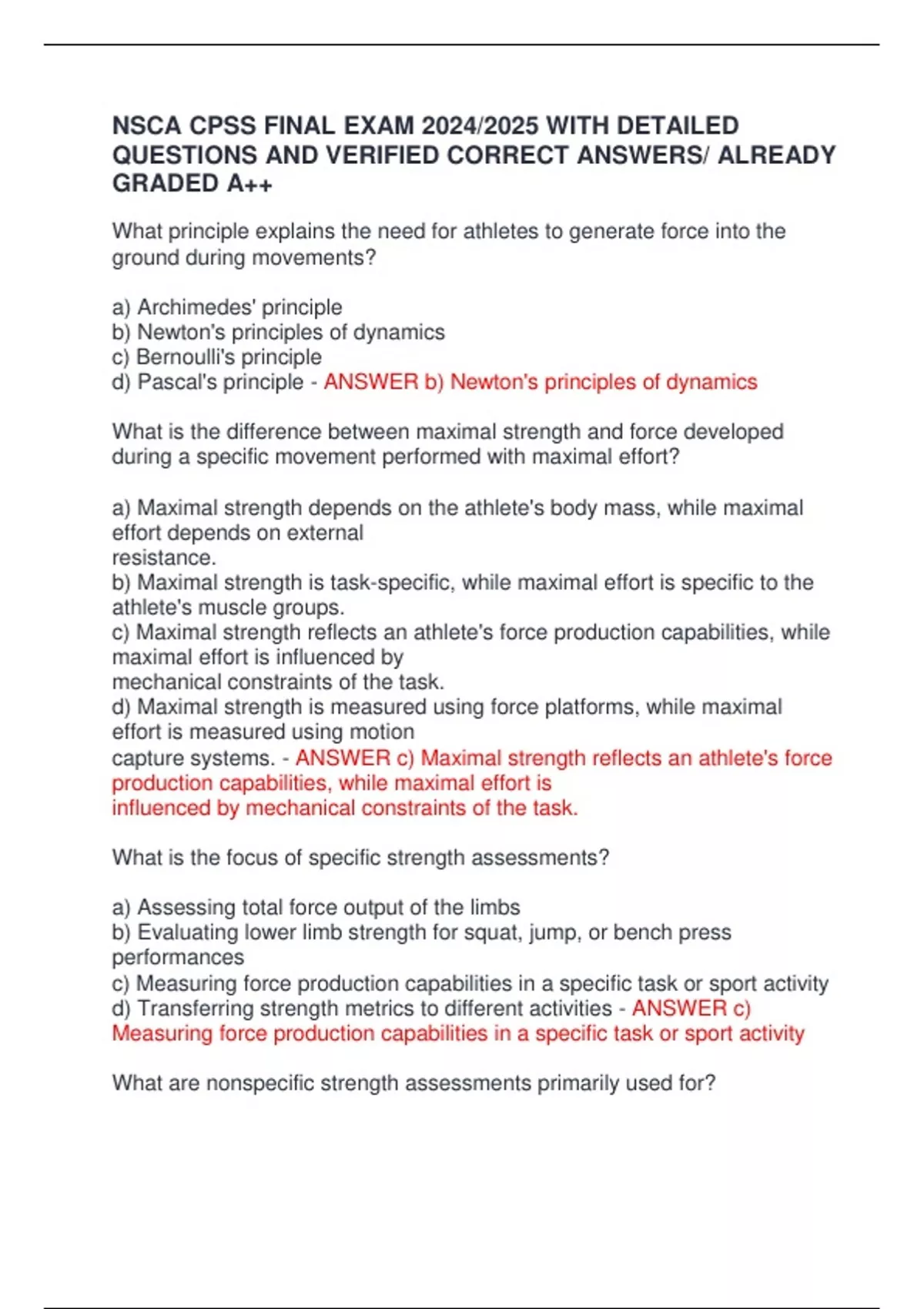 NSCA CPSS FINAL EXAM 2024/2025 WITH DETAILED QUESTIONS AND VERIFIED CORRECT ANSWERS/ ALREADY GRADED A++

What principle explains the need for athletes to generate force into the ground during movements?

a) Archimedes' principle
b) Newton's principles of dynamics
c) Bernoulli's principle
d) Pascal's principle - ANSWER b) Newton's principles of dynamics

What is the difference between maximal strength and force developed during a specific movement performed with maximal effort?

a) Maximal strength depends on the athlete's body mass, while maximal effort depends on external resistance.
b) Maximal strength is task-specific, while maximal effort is specific to the athlete's muscle groups.
c) Maximal strength reflects an athlete's force production capabilities, while maximal effort is influenced by mechanical constraints of the task.
d) Maximal strength is measured using force platforms, while maximal effort is measured using motion capture systems. - ANSWER c) Maximal strength reflects an athlete's force production capabilities, while maximal effort is influenced by mechanical constraints of the task.

What is the focus of specific strength assessments?

a) Assessing total force output of the limbs
b) Evaluating lower limb strength for squat, jump, or bench press performances
c) Measuring force production capabilities in a specific task or sport activity
d) Transferring strength metrics to different activities - ANSWER c) Measuring force production capabilities in a specific task or sport activity

What are nonspecific strength assessments primarily used for?